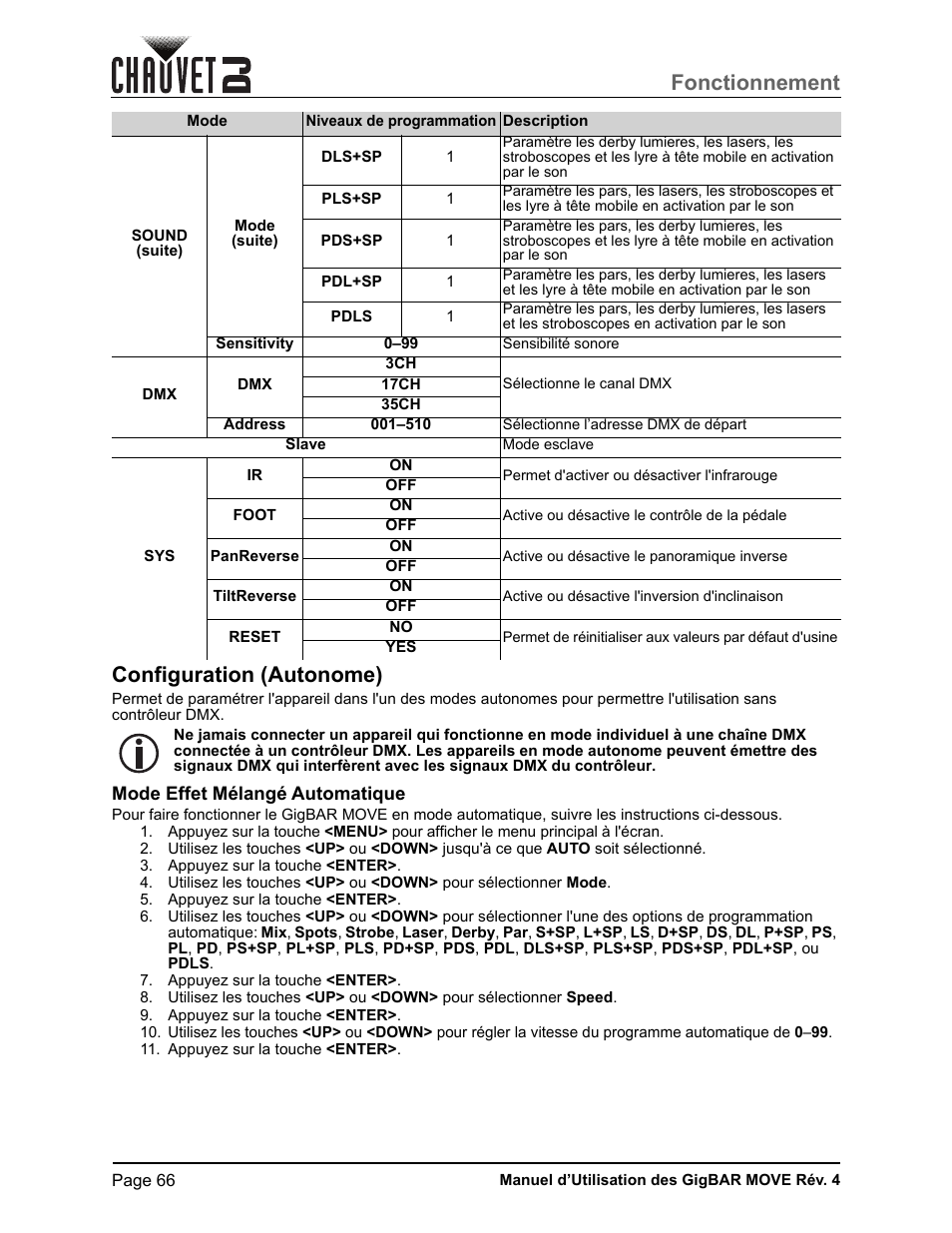 CHAUVET DJ

Fonctionnement

| Mode | | Niveaux de programmation | | Description |
|---|---|---|---|---|
| SOUND (suite) | Mode (suite) | DLS+SP | 1 | Paramètre les derby lumieres, les lasers, les stroboscopes et les lyre à tête mobile en activation par le son |
| | | PLS+SP | 1 | Paramètre les pars, les lasers, les stroboscopes et les lyre à tête mobile en activation par le son |
| | | PDS+SP | 1 | Paramètre les pars, les derby lumieres, les stroboscopes et les lyre à tête mobile en activation par le son |
| | | PDL+SP | 1 | Paramètre les pars, les derby lumieres, les lasers et les lyre à tête mobile en activation par le son |
| | | PDLS | 1 | Paramètre les pars, les derby lumieres, les lasers et les stroboscopes en activation par le son |
| | Sensitivity | 0–99 | | Sensibilité sonore |
| DMX | DMX | 3CH | | Sélectionne le canal DMX |
| | | 17CH | | |
| | | 35CH | | |
| | Address | 001–510 | | Sélectionne l'adresse DMX de départ |
| Slave | | | | Mode esclave |
| SYS | IR | ON | | Permet d'activer ou désactiver l'infrarouge |
| | | OFF | | |
| | FOOT | ON | | Active ou désactive le contrôle de la pédale |
| | | OFF | | |
| | PanReverse | ON | | Active ou désactive le panoramique inverse |
| | | OFF | | |
| | TiltReverse | ON | | Active ou désactive l'inversion d'inclinaison |
| | | OFF | | |
| | RESET | NO | | Permet de réinitialiser aux valeurs par défaut d'usine |
| | | YES | | |

Configuration (Autonome)

Permet de paramétrer l'appareil dans l'un des modes autonomes pour permettre l'utilisation sans contrôleur DMX.

Ne jamais connecter un appareil qui fonctionne en mode individuel à une chaîne DMX connectée à un contrôleur DMX. Les appareils en mode autonome peuvent émettre des signaux DMX qui interfèrent avec les signaux DMX du contrôleur.

Mode Effet Mélangé Automatique

Pour faire fonctionner le GigBAR MOVE en mode automatique, suivre les instructions ci-dessous.
1. Appuyez sur la touche <MENU> pour afficher le menu principal à l'écran.
2. Utilisez les touches <UP> ou <DOWN> jusqu'à ce que AUTO soit sélectionné.
3. Appuyez sur la touche <ENTER>.
4. Utilisez les touches <UP> ou <DOWN> pour sélectionner Mode.
5. Appuyez sur la touche <ENTER>.
6. Utilisez les touches <UP> ou <DOWN> pour sélectionner l'une des options de programmation automatique: Mix, Spots, Strobe, Laser, Derby, Par, S+SP, L+SP, LS, D+SP, DS, DL, P+SP, PS, PL, PD, PS+SP, PL+SP, PLS, PD+SP, PDS, PDL, DLS+SP, PLS+SP, PDS+SP, PDL+SP, ou PDLS.
7. Appuyez sur la touche <ENTER>.
8. Utilisez les touches <UP> ou <DOWN> pour sélectionner Speed.
9. Appuyez sur la touche <ENTER>.
10. Utilisez les touches <UP> ou <DOWN> pour régler la vitesse du programme automatique de 0–99.
11. Appuyez sur la touche <ENTER>.

Page 66

Manuel d'Utilisation des GigBAR MOVE Rév. 4